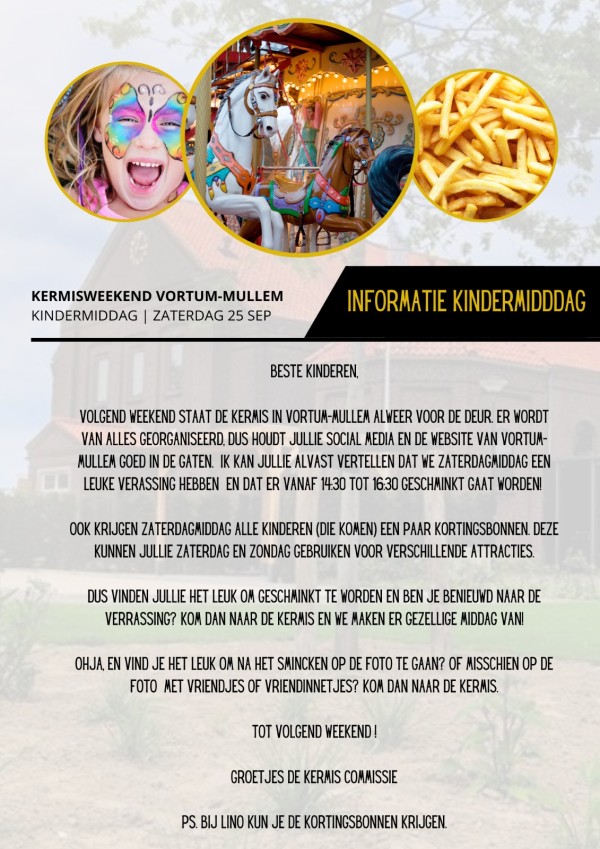 KERMISWEEKEND VORTUM-MULLEM
KINDERMIDDAG | ZATERDAG 25 SEP

INFORMATIE KINDERMIDDDAG

BESTE KINDEREN,

VOLGEND WEEKEND STAAT DE KERMIS IN VORTUM-MULLEM ALWEER VOOR DE DEUR. ER WORDT VAN ALLES GEORGANISEERD, DUS HOUDT JULLIE SOCIAL MEDIA EN DE WEBSITE VAN VORTUM-MULLEM GOED IN DE GATEN. IK KAN JULLIE ALVAST VERTELLEN DAT WE ZATERDAGMIDDAG EEN LEUKE VERASSING HEBBEN EN DAT ER VANAF 14:30 TOT 16:30 GESCHMINKT GAAT WORDEN!

OOK KRIJGEN ZATERDAGMIDDAG ALLE KINDEREN (DIE KOMEN) EEN PAAR KORTINGSBONNEN. DEZE KUNNEN JULLIE ZATERDAG EN ZONDAG GEBRUIKEN VOOR VERSCHILLENDE ATTRACTIES.

DUS VINDEN JULLIE HET LEUK OM GESCHMINKT TE WORDEN EN BEN JE BENIEUWD NAAR DE VERRASSING? KOM DAN NAAR DE KERMIS EN WE MAKEN ER GEZELLIGE MIDDAG VAN!

OHJA, EN VIND JE HET LEUK OM NA HET SMINCKEN OP DE FOTO TE GAAN? OF MISSCHIEN OP DE FOTO MET VRIENDJES OF VRIENDINNETJES? KOM DAN NAAR DE KERMIS.

TOT VOLGEND WEEKEND !

GROETJES DE KERMIS COMMISSIE

PS. BIJ LINO KUN JE DE KORTINGSBONNEN KRIJGEN.